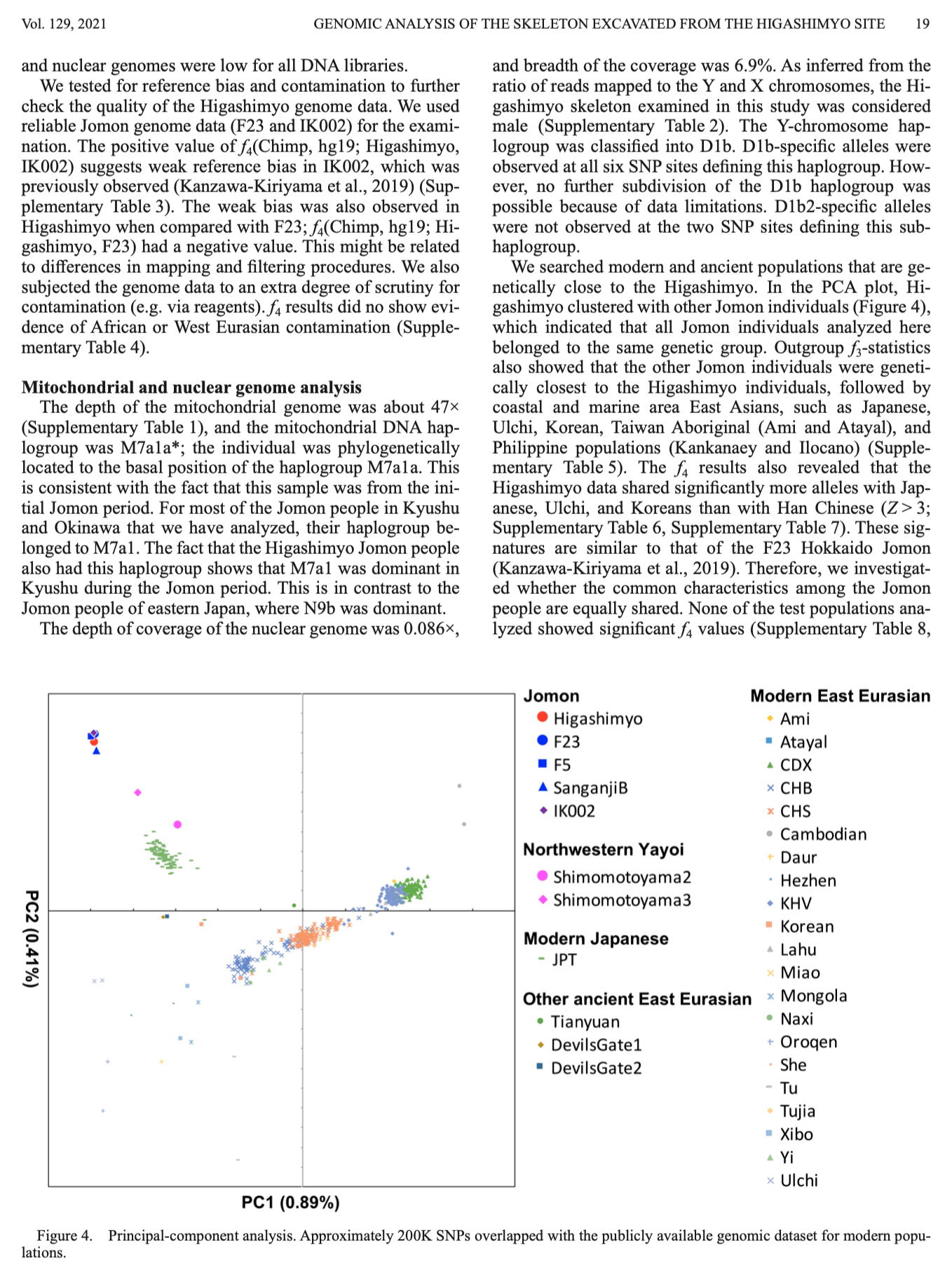 Vol. 129, 2021 GENOMIC ANALYSIS OF THE SKELETON EXCAVATED FROM THE HIGASHIMYO SITE 19

and nuclear genomes were low for all DNA libraries.

We tested for reference bias and contamination to further check the quality of the Higashimyo genome data. We used reliable Jomon genome data (F23 and IK002) for the examination. The positive value of $f_4$(Chimp, hg19; Higashimyo, IK002) suggests weak reference bias in IK002, which was previously observed (Kanzawa-Kiriyama et al., 2019) (Supplementary Table 3). The weak bias was also observed in Higashimyo when compared with F23; $f_4$(Chimp, hg19; Higashimyo, F23) had a negative value. This might be related to differences in mapping and filtering procedures. We also subjected the genome data to an extra degree of scrutiny for contamination (e.g. via reagents). $f_4$ results did no show evidence of African or West Eurasian contamination (Supplementary Table 4).

Mitochondrial and nuclear genome analysis

The depth of the mitochondrial genome was about 47× (Supplementary Table 1), and the mitochondrial DNA haplogroup was M7a1a*; the individual was phylogenetically located to the basal position of the haplogroup M7a1a. This is consistent with the fact that this sample was from the initial Jomon period. For most of the Jomon people in Kyushu and Okinawa that we have analyzed, their haplogroup belonged to M7a1. The fact that the Higashimyo Jomon people also had this haplogroup shows that M7a1 was dominant in Kyushu during the Jomon period. This is in contrast to the Jomon people of eastern Japan, where N9b was dominant.

The depth of coverage of the nuclear genome was 0.086×, and breadth of the coverage was 6.9%. As inferred from the ratio of reads mapped to the Y and X chromosomes, the Higashimyo skeleton examined in this study was considered male (Supplementary Table 2). The Y-chromosome haplogroup was classified into D1b. D1b-specific alleles were observed at all six SNP sites defining this haplogroup. However, no further subdivision of the D1b haplogroup was possible because of data limitations. D1b2-specific alleles were not observed at the two SNP sites defining this subhaplogroup.

We searched modern and ancient populations that are genetically close to the Higashimyo. In the PCA plot, Higashimyo clustered with other Jomon individuals (Figure 4), which indicated that all Jomon individuals analyzed here belonged to the same genetic group. Outgroup $f_3$-statistics also showed that the other Jomon individuals were genetically closest to the Higashimyo individuals, followed by coastal and marine area East Asians, such as Japanese, Ulchi, Korean, Taiwan Aboriginal (Ami and Atayal), and Philippine populations (Kankanaey and Ilocano) (Supplementary Table 5). The $f_4$ results also revealed that the Higashimyo data shared significantly more alleles with Japanese, Ulchi, and Koreans than with Han Chinese ($Z > 3$; Supplementary Table 6, Supplementary Table 7). These signatures are similar to that of the F23 Hokkaido Jomon (Kanzawa-Kiriyama et al., 2019). Therefore, we investigated whether the common characteristics among the Jomon people are equally shared. None of the test populations analyzed showed significant $f_4$ values (Supplementary Table 8,

PC2 (0.41%)

PC1 (0.89%)

Jomon
Higashimyo
F23
F5
SanganjiB
IK002

Northwestern Yayoi
Shimomotoyama2
Shimomotoyama3

Modern Japanese
JPT

Other ancient East Eurasian
Tianyuan
DevilsGate1
DevilsGate2

Modern East Eurasian
Ami
Atayal
CDX
CHB
CHS
Cambodian
Daur
Hezhen
KHV
Korean
Lahu
Miao
Mongola
Naxi
Oroqen
She
Tu
Tujia
Xibo
Yi
Ulchi

Figure 4. Principal-component analysis. Approximately 200K SNPs overlapped with the publicly available genomic dataset for modern populations.